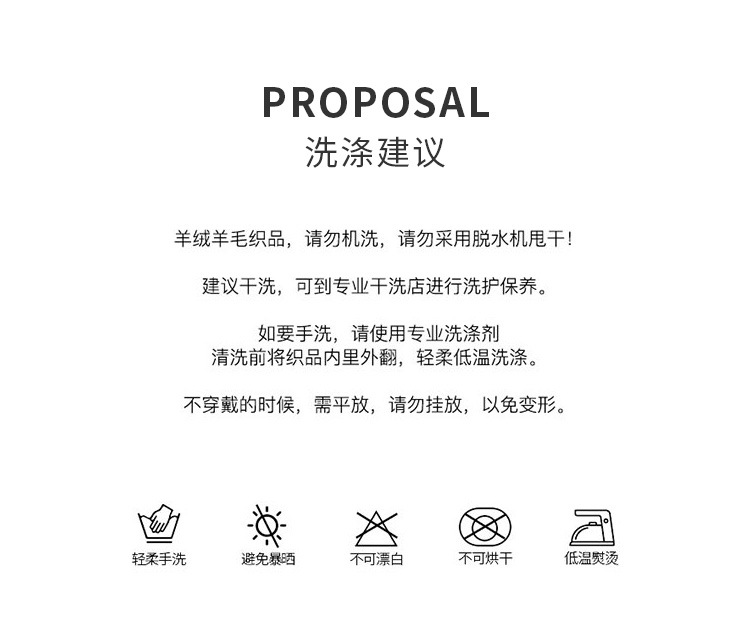 PROPOSAL
洗涤建议

羊绒羊毛织品，请勿机洗，请勿采用脱水机甩干！

建议干洗，可到专业干洗店进行洗护保养。

如要手洗，请使用专业洗涤剂
清洗前将织品内里外翻，轻柔低温洗涤。

不穿戴的时候，需平放，请勿挂放，以免变形。

轻柔手洗 避免暴晒 不可漂白 不可烘干 低温熨烫